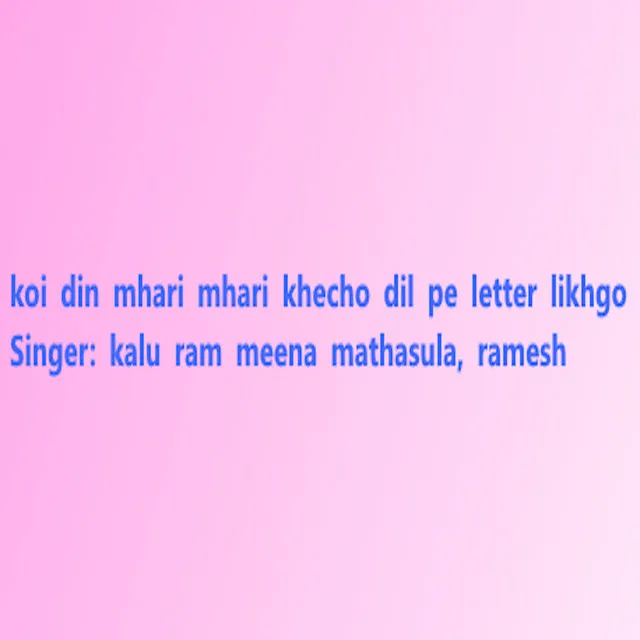 koi din mhari mhari khecho dil pe letter likhgo
Singer: kalu ram meena mathasula, ramesh